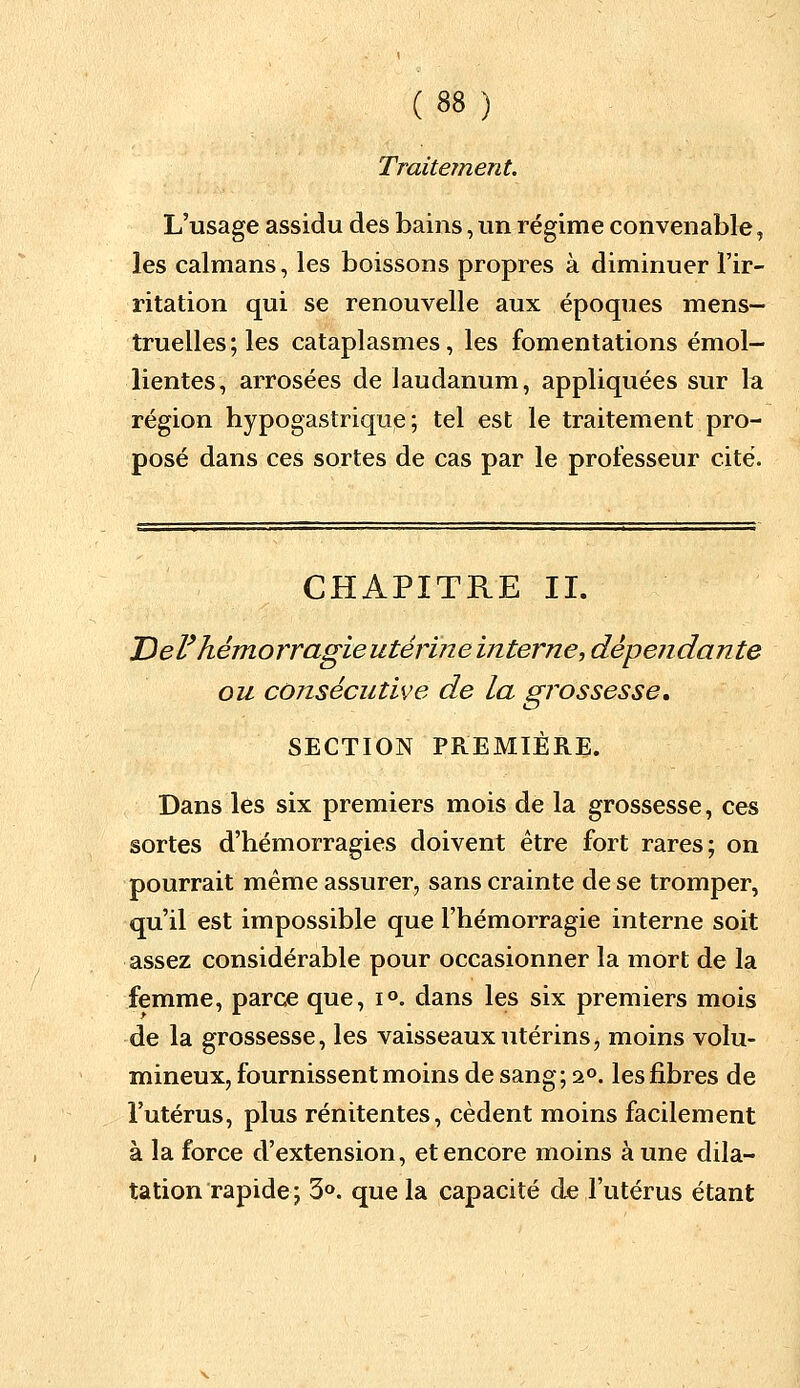 ( 88 )

Traitement.

L'usage assidu des bains, un régime convenable, les calmans, les boissons propres à diminuer l'irritation qui se renouvelle aux époques menstruelles; les cataplasmes, les fomentations émollientes, arrosées de laudanum, appliquées sur la région hypogastrique; tel est le traitement proposé dans ces sortes de cas par le professeur cité.

CHAPITRE II.

De l'hémorragie utérine interne, dépendante ou consécutive de la grossesse.

SECTION PREMIÈRE.

Dans les six premiers mois de la grossesse, ces sortes d'hémorragies doivent être fort rares; on pourrait même assurer, sans crainte de se tromper, qu'il est impossible que l'hémorragie interne soit assez considérable pour occasionner la mort de la femme, parce que, 1°. dans les six premiers mois de la grossesse, les vaisseaux utérins, moins volumineux, fournissent moins de sang; 2°. les fibres de l'utérus, plus rénitentes, cèdent moins facilement à la force d'extension, et encore moins à une dilatation rapide; 3°. que la capacité de l'utérus étant